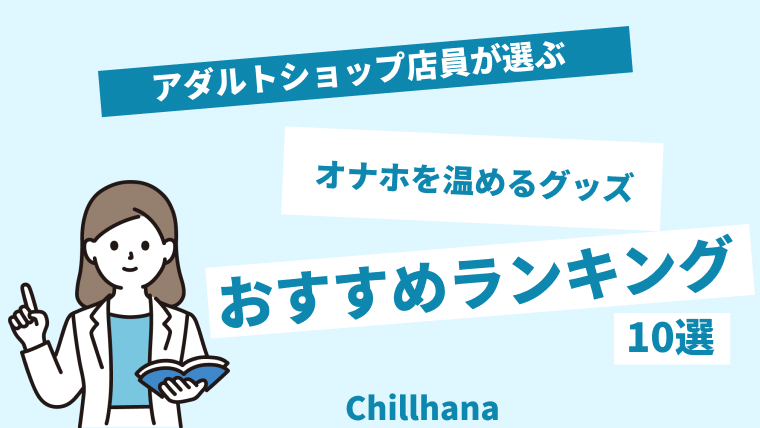 アダルトショップ店員が選ぶ

オナホを温めるグッズ

おすすめランキング

10選

Chillhana